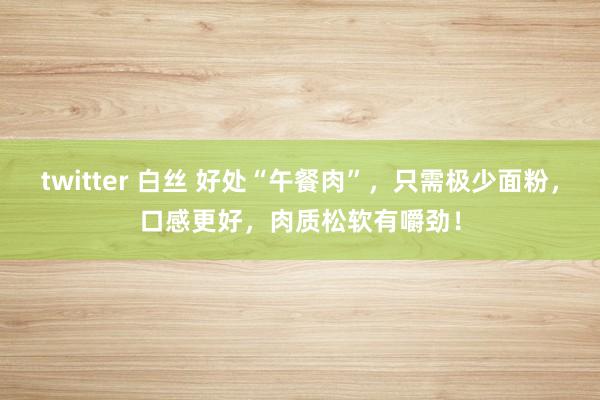 twitter 白丝 好处“午餐肉”，只需极少面粉，口感更好，肉质松软有嚼劲！